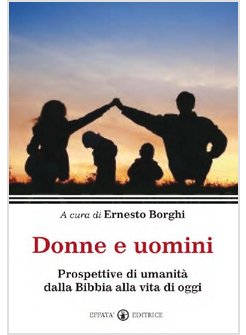 A cura di Ernesto Borghi

Donne e uomini

Prospettive di umanità dalla Bibbia alla vita di oggi

EFFATA' EDITRICE